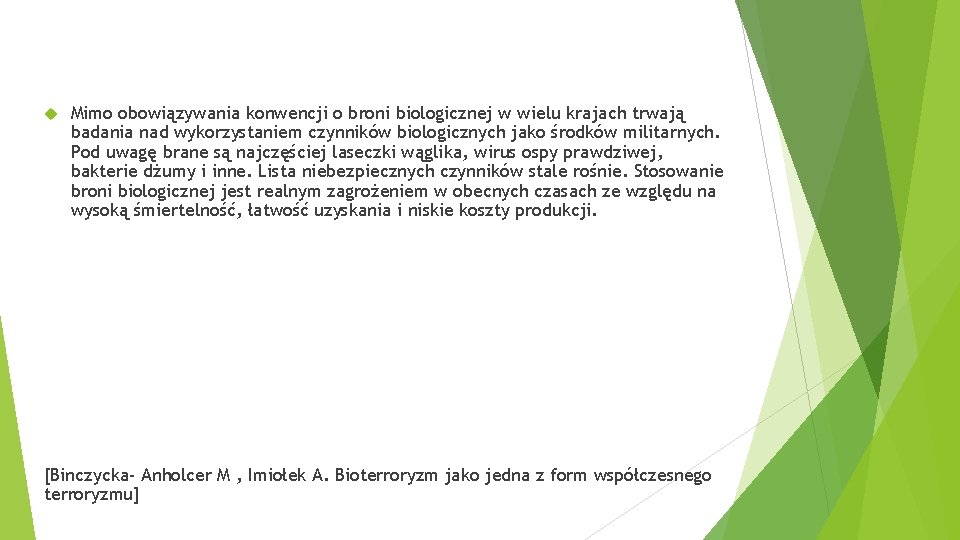 Mimo obowiązywania konwencji o broni biologicznej w wielu krajach trwają badania nad wykorzystaniem czynników biologicznych jako środków militarnych. Pod uwagę brane są najczęściej laseczki wąglika, wirus ospy prawdziwej, bakterie dżumy i inne. Lista niebezpiecznych czynników stale rośnie. Stosowanie broni biologicznej jest realnym zagrożeniem w obecnych czasach ze względu na wysoką śmiertelność, łatwość uzyskania i niskie koszty produkcji.

[Binczycka- Anholcer M , Imiołek A. Bioterroryzm jako jedna z form współczesnego terroryzmu]